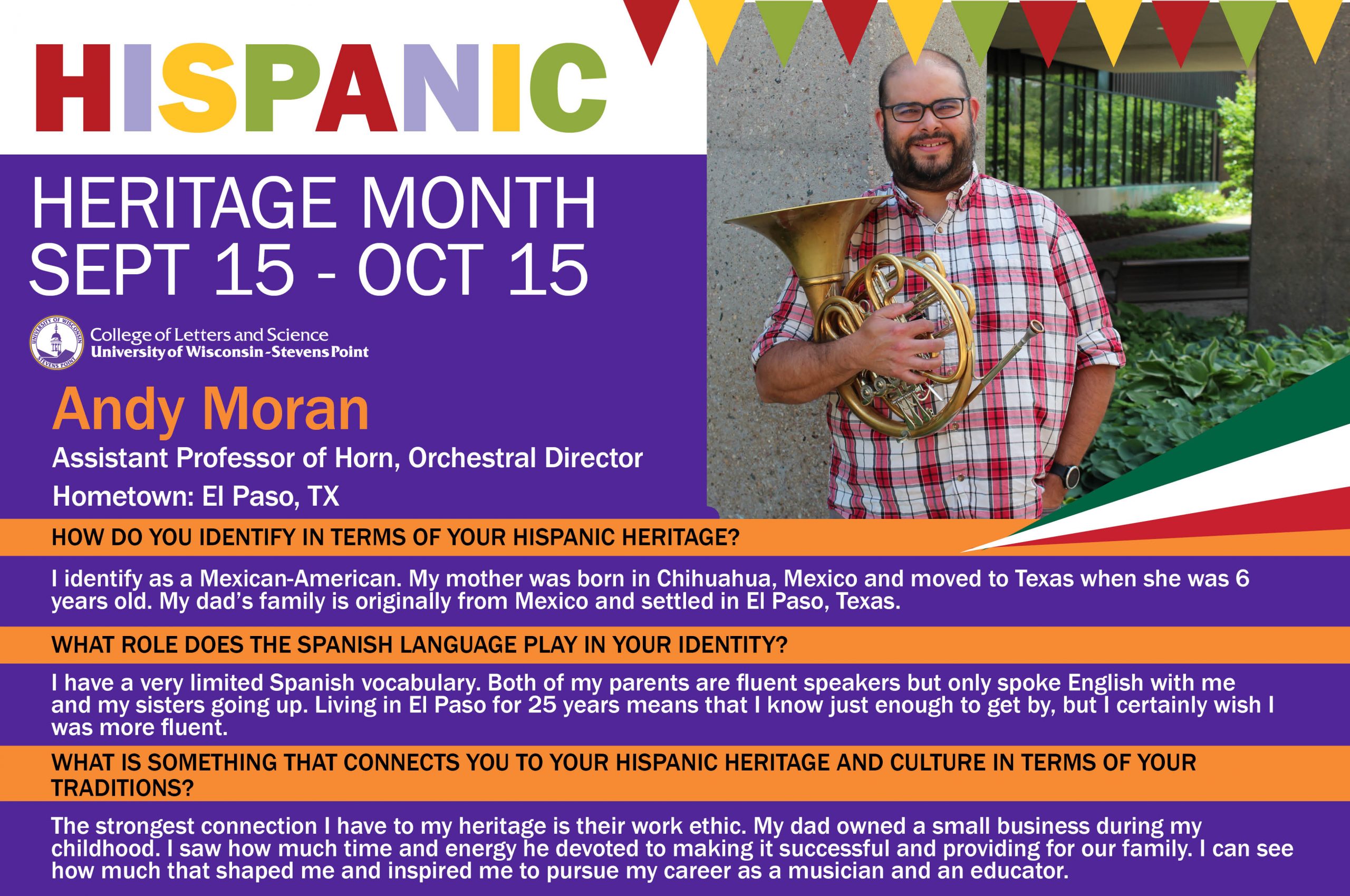 HISPANIC

HERITAGE MONTH
SEPT 15 - OCT 15

UNIVERSITY OF WISCONSIN STEVENS POINT
College of Letters and Science
University of Wisconsin-Stevens Point

Andy Moran

Assistant Professor of Horn, Orchestral Director

Hometown: El Paso, TX

HOW DO YOU IDENTIFY IN TERMS OF YOUR HISPANIC HERITAGE?

I identify as a Mexican-American. My mother was born in Chihuahua, Mexico and moved to Texas when she was 6 years old. My dad's family is originally from Mexico and settled in El Paso, Texas.

WHAT ROLE DOES THE SPANISH LANGUAGE PLAY IN YOUR IDENTITY?

I have a very limited Spanish vocabulary. Both of my parents are fluent speakers but only spoke English with me and my sisters going up. Living in El Paso for 25 years means that I know just enough to get by, but I certainly wish I was more fluent.

WHAT IS SOMETHING THAT CONNECTS YOU TO YOUR HISPANIC HERITAGE AND CULTURE IN TERMS OF YOUR TRADITIONS?

The strongest connection I have to my heritage is their work ethic. My dad owned a small business during my childhood. I saw how much time and energy he devoted to making it successful and providing for our family. I can see how much that shaped me and inspired me to pursue my career as a musician and an educator.